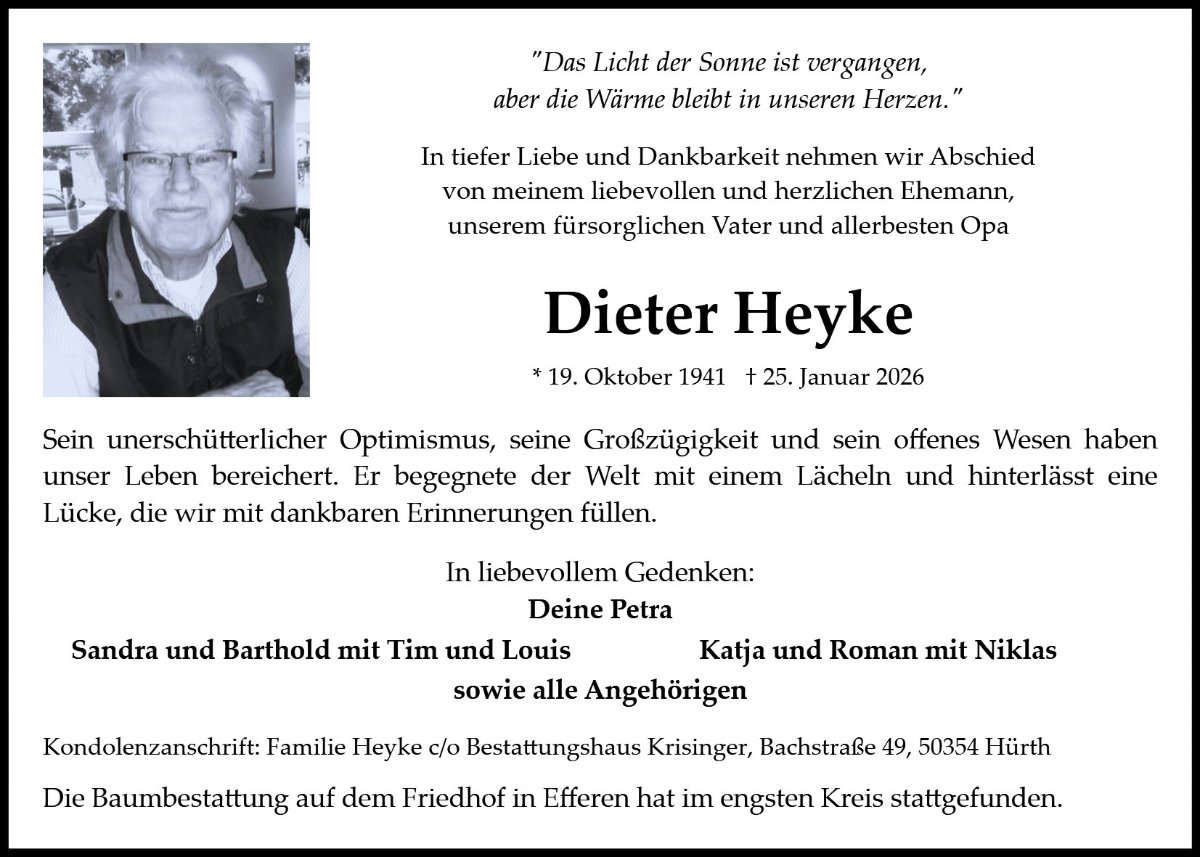 "Das Licht der Sonne ist vergangen, aber die Wärme bleibt in unseren Herzen."

In tiefer Liebe und Dankbarkeit nehmen wir Abschied von meinem liebevollen und herzlichen Ehemann, unserem fürsorglichen Vater und allerbesten Opa

Dieter Heyke

* 19. Oktober 1941 † 25. Januar 2026

Sein unerschütterlicher Optimismus, seine Großzügigkeit und sein offenes Wesen haben unser Leben bereichert. Er begegnete der Welt mit einem Lächeln und hinterlässt eine Lücke, die wir mit dankbaren Erinnerungen füllen.

In liebevollem Gedenken:
Deine Petra
Sandra und Barthold mit Tim und Louis
Katja und Roman mit Niklas
sowie alle Angehörigen

Kondolenzanschrift: Familie Heyke c/o Bestattungshaus Krisinger, Bachstraße 49, 50354 Hürth

Die Baumbestattung auf dem Friedhof in Efferen hat im engsten Kreis stattgefunden.